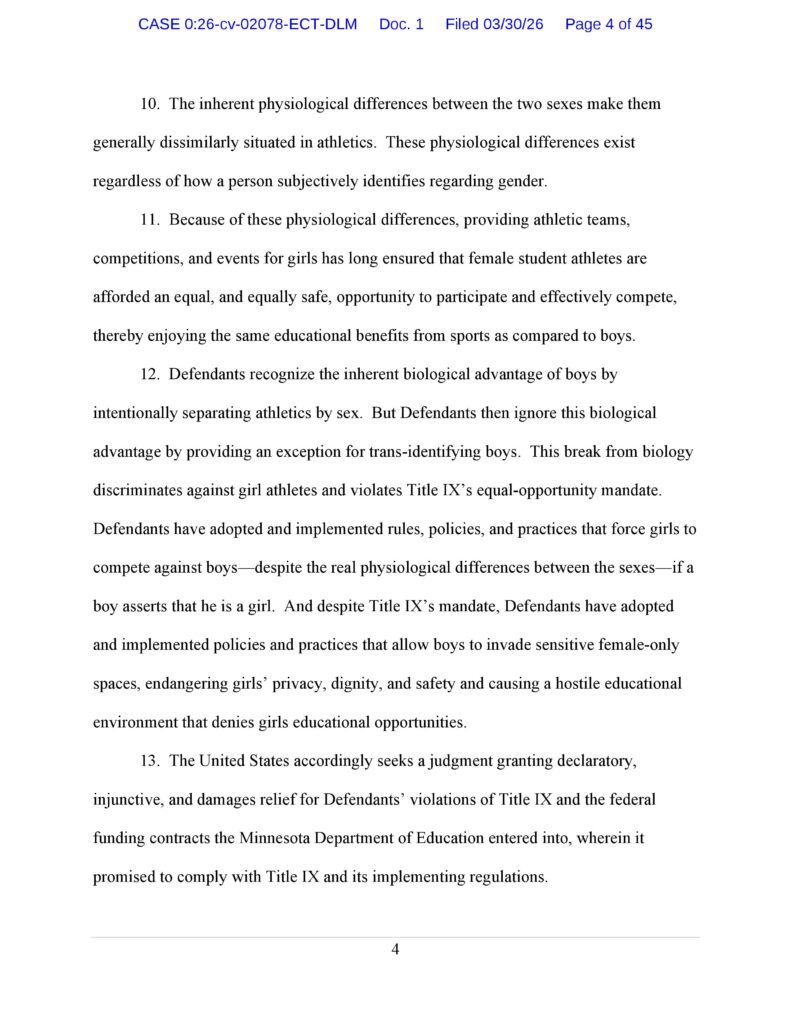 CASE 0:26-cv-02078-ECT-DLM Doc. 1 Filed 03/30/26 Page 4 of 45

10. The inherent physiological differences between the two sexes make them generally dissimilarly situated in athletics. These physiological differences exist regardless of how a person subjectively identifies regarding gender.

11. Because of these physiological differences, providing athletic teams, competitions, and events for girls has long ensured that female student athletes are afforded an equal, and equally safe, opportunity to participate and effectively compete, thereby enjoying the same educational benefits from sports as compared to boys.

12. Defendants recognize the inherent biological advantage of boys by intentionally separating athletics by sex. But Defendants then ignore this biological advantage by providing an exception for trans-identifying boys. This break from biology discriminates against girl athletes and violates Title IX's equal-opportunity mandate. Defendants have adopted and implemented rules, policies, and practices that force girls to compete against boys—despite the real physiological differences between the sexes—if a boy asserts that he is a girl. And despite Title IX's mandate, Defendants have adopted and implemented policies and practices that allow boys to invade sensitive female-only spaces, endangering girls' privacy, dignity, and safety and causing a hostile educational environment that denies girls educational opportunities.

13. The United States accordingly seeks a judgment granting declaratory, injunctive, and damages relief for Defendants' violations of Title IX and the federal funding contracts the Minnesota Department of Education entered into, wherein it promised to comply with Title IX and its implementing regulations.

4